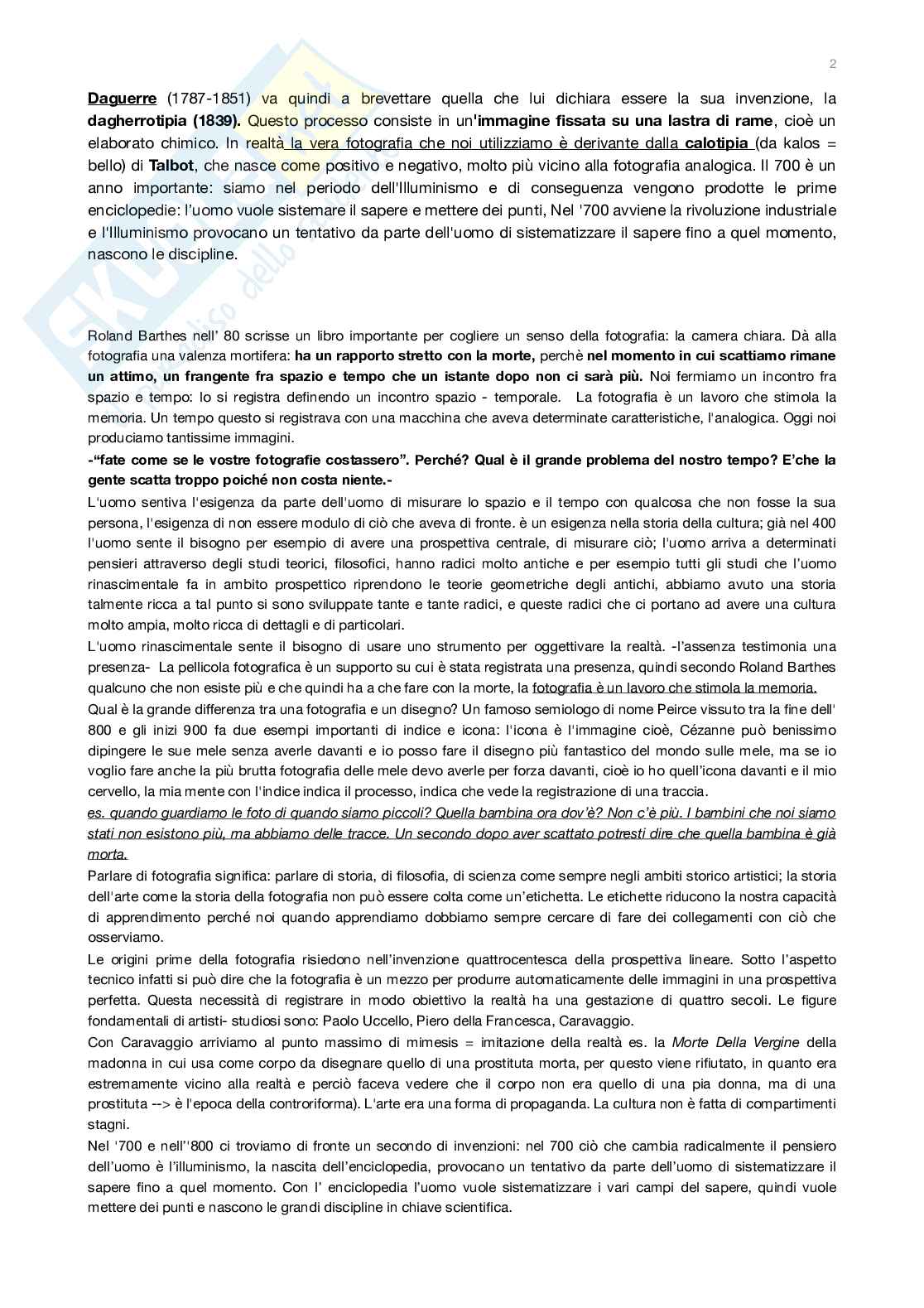 2

Daguerre (1787-1851) va quindi a brevettare quella che lui dichiara essere la sua invenzione, la dagherrotipia (1839). Questo processo consiste in un'immagine fissata su una lastra di rame, cioè un elaborato chimico. In realtà la vera fotografia che noi utilizziamo è derivante dalla calotipia (da kalos = bello) di Talbot, che nasce come positivo e negativo, molto più vicino alla fotografia analogica. Il 700 è un anno importante: siamo nel periodo dell'Illuminismo e di conseguenza vengono prodotte le prime enciclopedie: l'uomo vuole sistemare il sapere e mettere dei punti, Nel '700 avviene la rivoluzione industriale e l'Illuminismo provocano un tentativo da parte dell'uomo di sistematizzare il sapere fino a quel momento, nascono le discipline.

Roland Barthes nell' 80 scrisse un libro importante per cogliere un senso della fotografia: la camera chiara. Dà alla fotografia una valenza mortifera: ha un rapporto stretto con la morte, perchè nel momento in cui scattiamo rimane un attimo, un frangente fra spazio e tempo che un istante dopo non ci sarà più. Noi fermiamo un incontro fra spazio e tempo: lo si registra definendo un incontro spazio - temporale. La fotografia è un lavoro che stimola la memoria. Un tempo questo si registrava con una macchina che aveva determinate caratteristiche, l'analogica. Oggi noi produciamo tantissime immagini.
-"fate come se le vostre fotografie costassero". Perché? Qual è il grande problema del nostro tempo? E'che la gente scatta troppo poiché non costa niente.-
L'uomo sentiva l'esigenza da parte dell'uomo di misurare lo spazio e il tempo con qualcosa che non fosse la sua persona, l'esigenza di non essere modulo di ciò che aveva di fronte. è un esigenza nella storia della cultura; già nel 400 l'uomo sente il bisogno per esempio di avere una prospettiva centrale, di misurare ciò; l'uomo arriva a determinati pensieri attraverso degli studi teorici, filosofici, hanno radici molto antiche e per esempio tutti gli studi che l'uomo rinascimentale fa in ambito prospettico riprendono le teorie geometriche degli antichi, abbiamo avuto una storia talmente ricca a tal punto si sono sviluppate tante e tante radici, e queste radici che ci portano ad avere una cultura molto ampia, molto ricca di dettagli e di particolari.
L'uomo rinascimentale sente il bisogno di usare uno strumento per oggettivare la realtà. -l'assenza testimonia una presenza- La pellicola fotografica è un supporto su cui è stata registrata una presenza, quindi secondo Roland Barthes qualcuno che non esiste più e che quindi ha a che fare con la morte, la fotografia è un lavoro che stimola la memoria.
Qual è la grande differenza tra una fotografia e un disegno? Un famoso semiologo di nome Peirce vissuto tra la fine dell' 800 e gli inizi 900 fa due esempi importanti di indice e icona: l'icona è l'immagine cioè, Cézanne può benissimo dipingere le sue mele senza averle davanti e io posso fare il disegno più fantastico del mondo sulle mele, ma se io voglio fare anche la più brutta fotografia delle mele devo averle per forza davanti, cioè io ho quell'icona davanti e il mio cervello, la mia mente con l'indice indica il processo, indica che vede la registrazione di una traccia.
es. quando guardiamo le foto di quando siamo piccoli? Quella bambina ora dov'è? Non c'è più. I bambini che noi siamo stati non esistono più, ma abbiamo delle tracce. Un secondo dopo aver scattato potresti dire che quella bambina è già morta.
Parlare di fotografia significa: parlare di storia, di filosofia, di scienza come sempre negli ambiti storico artistici; la storia dell'arte come la storia della fotografia non può essere colta come un'etichetta. Le etichette riducono la nostra capacità di apprendimento perché noi quando apprendiamo dobbiamo sempre cercare di fare dei collegamenti con ciò che osserviamo.
Le origini prime della fotografia risiedono nell'invenzione quattrocentesca della prospettiva lineare. Sotto l'aspetto tecnico infatti si può dire che la fotografia è un mezzo per produrre automaticamente delle immagini in una prospettiva perfetta. Questa necessità di registrare in modo obiettivo la realtà ha una gestazione di quattro secoli. Le figure fondamentali di artisti- studiosi sono: Paolo Uccello, Piero della Francesca, Caravaggio.
Con Caravaggio arriviamo al punto massimo di mimesis = imitazione della realtà es. la Morte Della Vergine della madonna in cui usa come corpo da disegnare quello di una prostituta morta, per questo viene rifiutato, in quanto era estremamente vicino alla realtà e perciò faceva vedere che il corpo non era quello di una pia donna, ma di una prostituta --> è l'epoca della controriforma). L'arte era una forma di propaganda. La cultura non è fatta di compartimenti stagni.
Nel '700 e nell''800 ci troviamo di fronte un secondo di invenzioni: nel 700 ciò che cambia radicalmente il pensiero dell'uomo è l'illuminismo, la nascita dell'enciclopedia, provocano un tentativo da parte dell'uomo di sistematizzare il sapere fino a quel momento. Con l' enciclopedia l'uomo vuole sistematizzare i vari campi del sapere, quindi vuole mettere dei punti e nascono le grandi discipline in chiave scientifica.